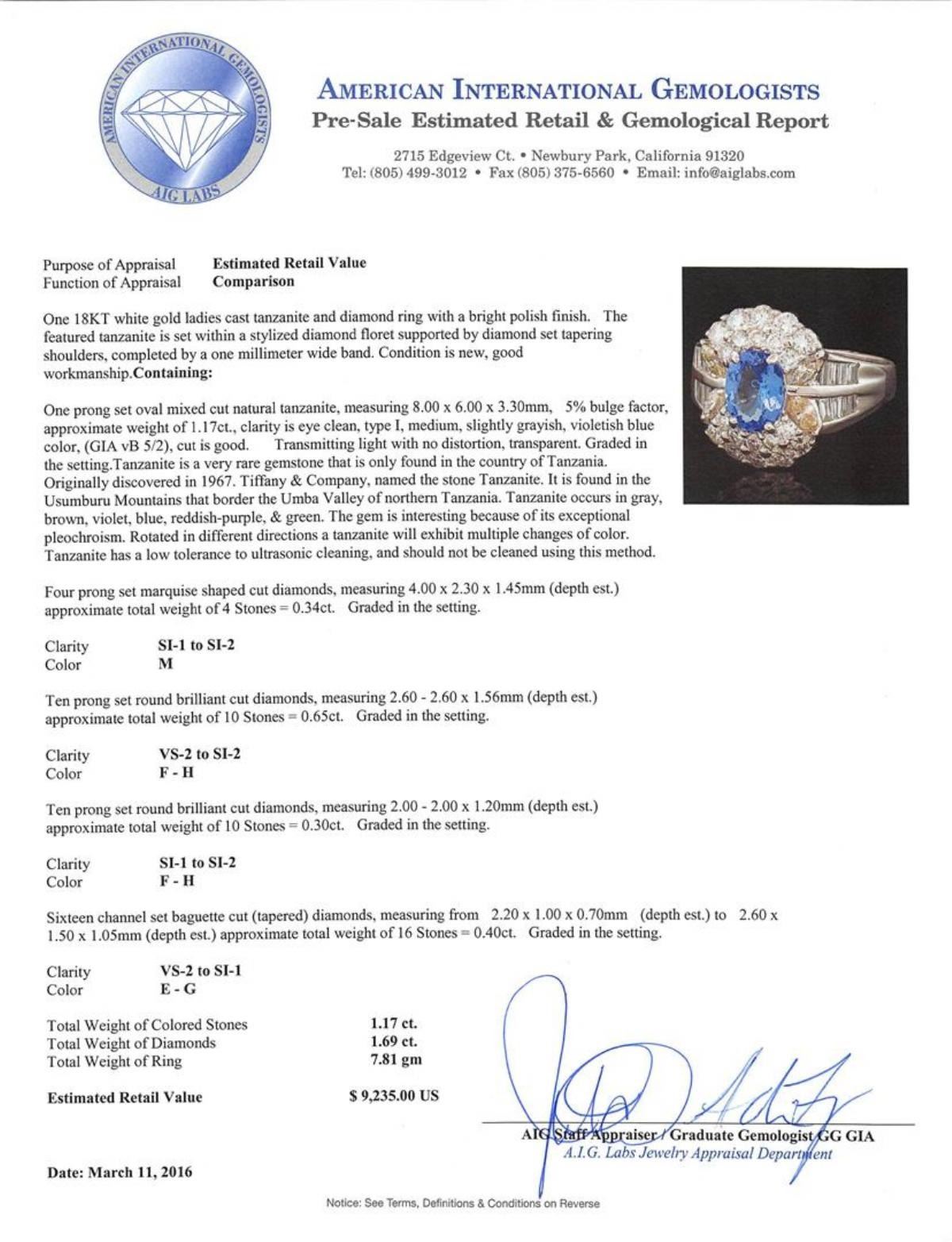 AMERICAN INTERNATIONAL GEMOLOGISTS
AIG LABS

AMERICAN INTERNATIONAL GEMOLOGISTS
Pre-Sale Estimated Retail & Gemological Report

2715 Edgeview Ct. • Newbury Park, California 91320
Tel: (805) 499-3012 • Fax (805) 375-6560 • Email: info@aiglabs.com

Purpose of Appraisal Estimated Retail Value
Function of Appraisal Comparison

One 18KT white gold ladies cast tanzanite and diamond ring with a bright polish finish. The featured tanzanite is set within a stylized diamond floret supported by diamond set tapering shoulders, completed by a one millimeter wide band. Condition is new, good workmanship.Containing:

One prong set oval mixed cut natural tanzanite, measuring 8.00 x 6.00 x 3.30mm, 5% bulge factor, approximate weight of 1.17ct., clarity is eye clean, type I, medium, slightly grayish, violetish blue color, (GIA vB 5/2), cut is good. Transmitting light with no distortion, transparent. Graded in the setting.Tanzanite is a very rare gemstone that is only found in the country of Tanzania. Originally discovered in 1967. Tiffany & Company, named the stone Tanzanite. It is found in the Usumburu Mountains that border the Umba Valley of northern Tanzania. Tanzanite occurs in gray, brown, violet, blue, reddish-purple, & green. The gem is interesting because of its exceptional pleochroism. Rotated in different directions a tanzanite will exhibit multiple changes of color. Tanzanite has a low tolerance to ultrasonic cleaning, and should not be cleaned using this method.

Four prong set marquise shaped cut diamonds, measuring 4.00 x 2.30 x 1.45mm (depth est.) approximate total weight of 4 Stones = 0.34ct. Graded in the setting.

Clarity SI-1 to SI-2
Color M

Ten prong set round brilliant cut diamonds, measuring 2.60 - 2.60 x 1.56mm (depth est.) approximate total weight of 10 Stones = 0.65ct. Graded in the setting.

Clarity VS-2 to SI-2
Color F - H

Ten prong set round brilliant cut diamonds, measuring 2.00 - 2.00 x 1.20mm (depth est.) approximate total weight of 10 Stones = 0.30ct. Graded in the setting.

Clarity SI-1 to SI-2
Color F - H

Sixteen channel set baguette cut (tapered) diamonds, measuring from 2.20 x 1.00 x 0.70mm (depth est.) to 2.60 x 1.50 x 1.05mm (depth est.) approximate total weight of 16 Stones = 0.40ct. Graded in the setting.

Clarity VS-2 to SI-1
Color E - G

Total Weight of Colored Stones 1.17 ct.
Total Weight of Diamonds 1.69 ct.
Total Weight of Ring 7.81 gm

Estimated Retail Value $ 9,235.00 US

AIG Staff Appraiser / Graduate Gemologist GG GIA
A.I.G. Labs Jewelry Appraisal Department

Date: March 11, 2016

Notice: See Terms, Definitions & Conditions on Reverse